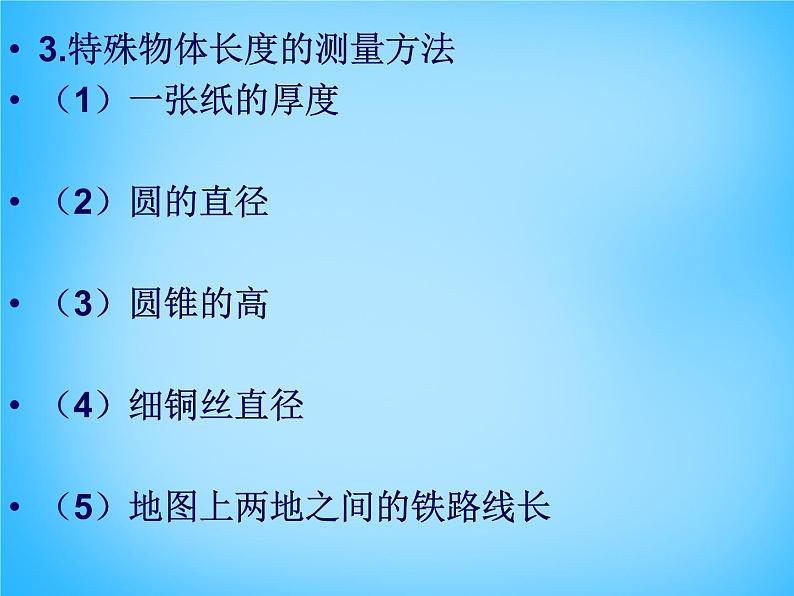 • 3.特殊物体长度的测量方法

• （1）一张纸的厚度

• （2）圆的直径

• （3）圆锥的高

• （4）细铜丝直径

• （5）地图上两地之间的铁路线长